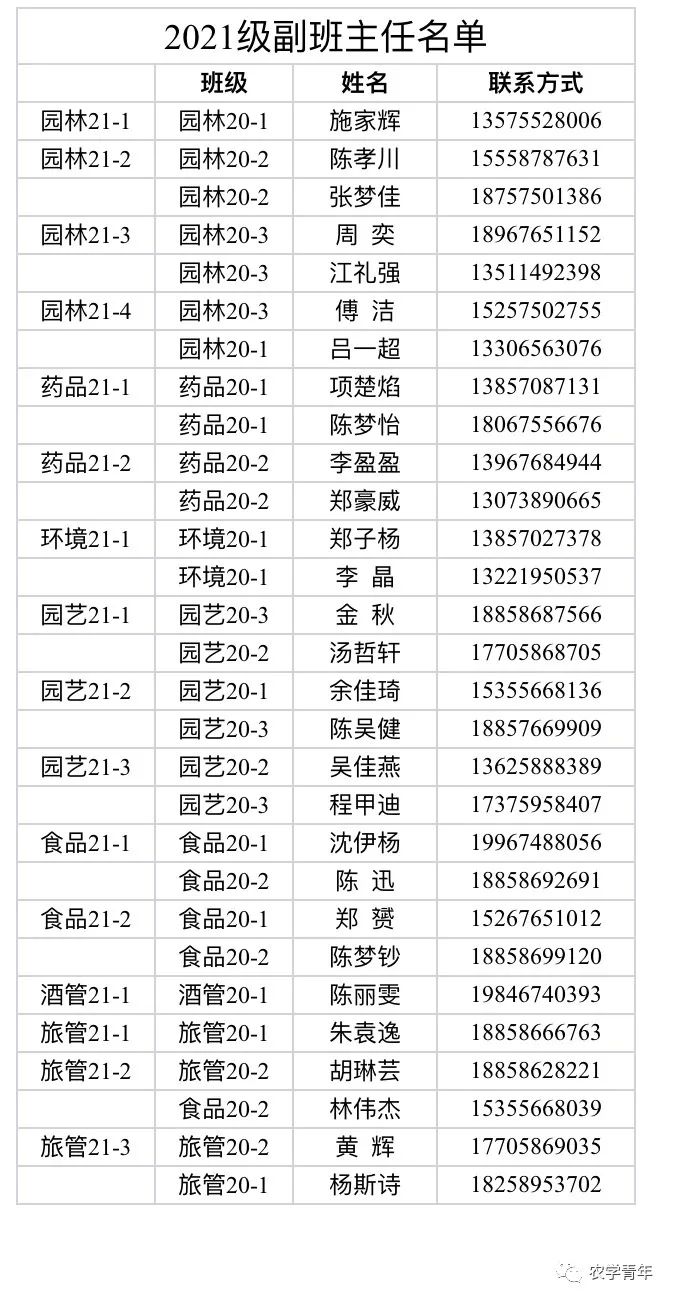 2021级副班主任名单

| | 班级 | 姓名 | 联系方式 |
|---|---|---|---|
| 园林21-1 | 园林20-1 | 施家辉 | 13575528006 |
| 园林21-2 | 园林20-2 | 陈孝川 | 15558787631 |
| | 园林20-2 | 张梦佳 | 18757501386 |
| 园林21-3 | 园林20-3 | 周 奕 | 18967651152 |
| | 园林20-3 | 江礼强 | 13511492398 |
| 园林21-4 | 园林20-3 | 傅 洁 | 15257502755 |
| | 园林20-1 | 吕一超 | 13306563076 |
| 药品21-1 | 药品20-1 | 项楚焰 | 13857087131 |
| | 药品20-1 | 陈梦怡 | 18067556676 |
| 药品21-2 | 药品20-2 | 李盈盈 | 13967684944 |
| | 药品20-2 | 郑豪威 | 13073890665 |
| 环境21-1 | 环境20-1 | 郑子杨 | 13857027378 |
| | 环境20-1 | 李 晶 | 13221950537 |
| 园艺21-1 | 园艺20-3 | 金 秋 | 18858687566 |
| | 园艺20-2 | 汤哲轩 | 17705868705 |
| 园艺21-2 | 园艺20-1 | 余佳琦 | 15355668136 |
| | 园艺20-3 | 陈吴健 | 18857669909 |
| 园艺21-3 | 园艺20-2 | 吴佳燕 | 13625888389 |
| | 园艺20-3 | 程甲迪 | 17375958407 |
| 食品21-1 | 食品20-1 | 沈伊杨 | 19967488056 |
| | 食品20-2 | 陈 迅 | 18858692691 |
| 食品21-2 | 食品20-1 | 郑 赟 | 15267651012 |
| | 食品20-2 | 陈梦钞 | 18858699120 |
| 酒管21-1 | 酒管20-1 | 陈丽雯 | 19846740393 |
| 旅管21-1 | 旅管20-1 | 朱袁逸 | 18858666763 |
| 旅管21-2 | 旅管20-2 | 胡琳芸 | 18858628221 |
| | 食品20-2 | 林伟杰 | 15355668039 |
| 旅管21-3 | 旅管20-2 | 黄 辉 | 17705869035 |
| | 旅管20-1 | 杨斯诗 | 18258953702 |

农学青年